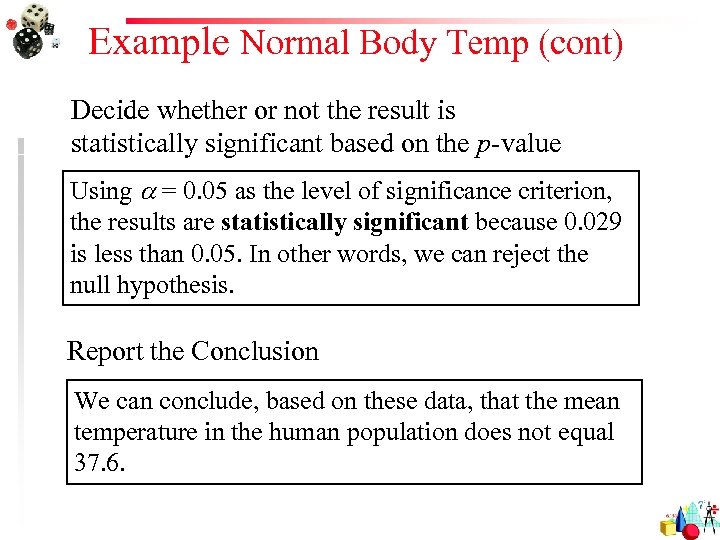 Example Normal Body Temp (cont)

Decide whether or not the result is statistically significant based on the $p$-value

Using $\alpha = 0.05$ as the level of significance criterion, the results are **statistically significant** because 0.029 is less than 0.05. In other words, we can reject the null hypothesis.

Report the Conclusion

We can conclude, based on these data, that the mean temperature in the human population does not equal 37.6.